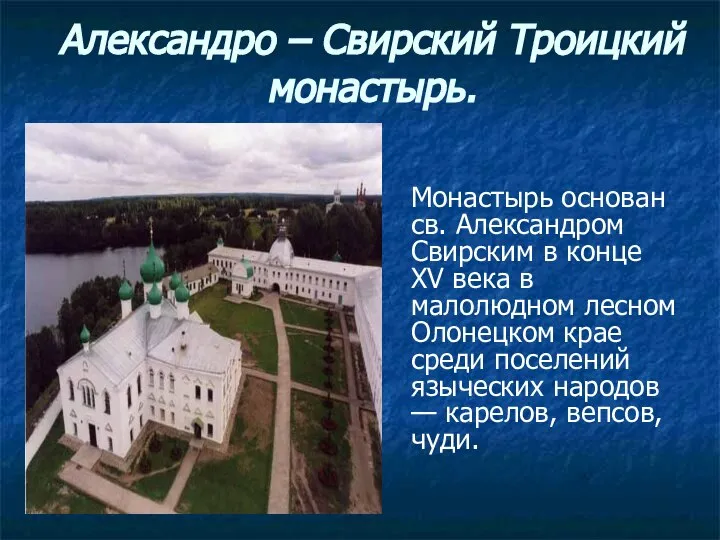 Александро – Свирский Троицкий монастырь.

Монастырь основан св. Александром Свирским в конце XV века в малолюдном лесном Олонецком крае среди поселений языческих народов — карелов, вепсов, чуди.